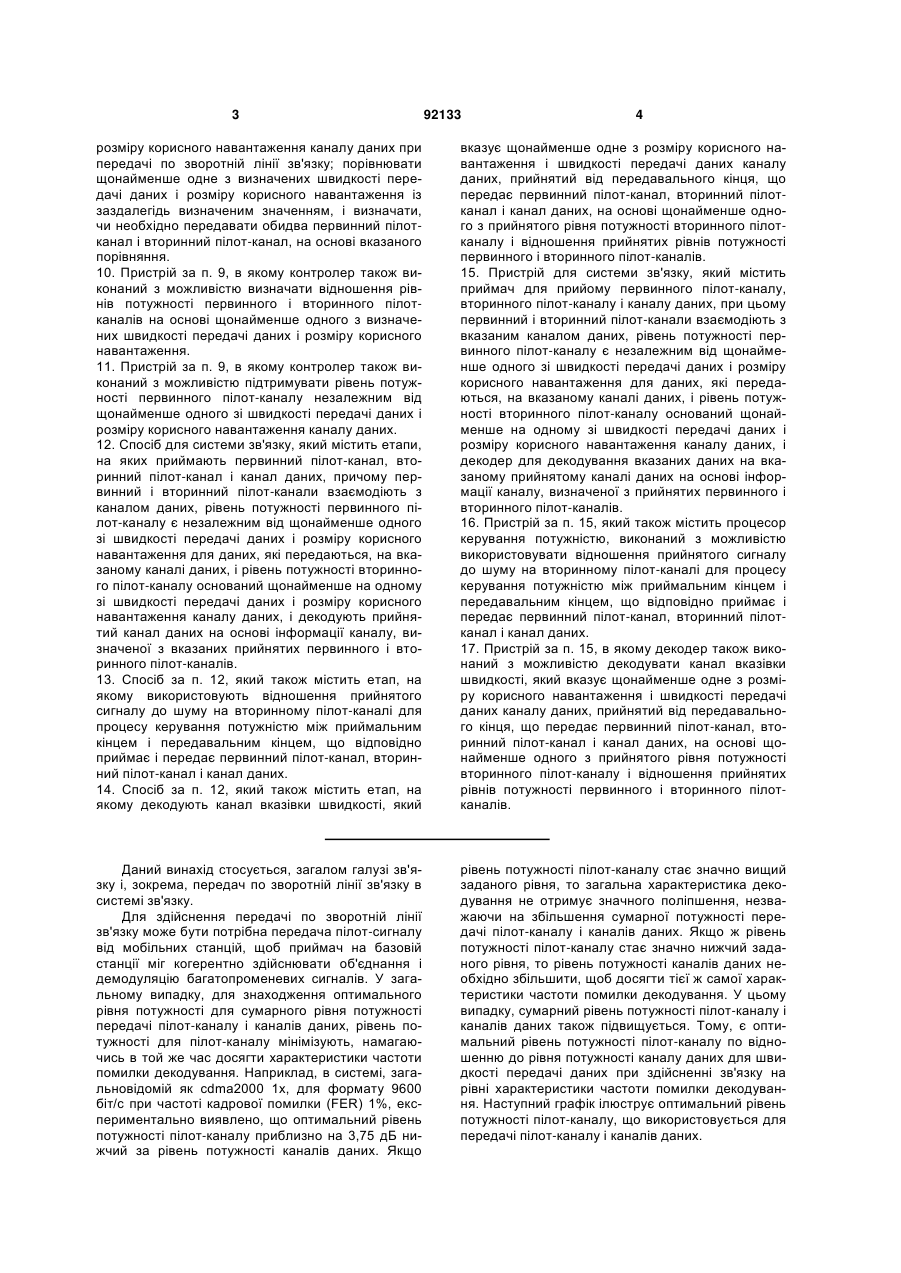 3                                   92133                                   4

розміру корисного навантаження каналу даних при передачі по зворотній лінії зв'язку; порівнювати щонайменше одне з визначених швидкості передачі даних і розміру корисного навантаження із заздалегідь визначеним значенням, і визначати, чи необхідно передавати обидва первинний пілот-канал і вторинний пілот-канал, на основі вказаного порівняння.
10. Пристрій за п. 9, в якому контролер також виконаний з можливістю визначати відношення рівнів потужності первинного і вторинного пілот-каналів на основі щонайменше одного з визначених швидкості передачі даних і розміру корисного навантаження.
11. Пристрій за п. 9, в якому контролер також виконаний з можливістю підтримувати рівень потужності первинного пілот-каналу незалежним від щонайменше одного зі швидкості передачі даних і розміру корисного навантаження каналу даних.
12. Спосіб для системи зв'язку, який містить етапи, на яких приймають первинний пілот-канал, вторинний пілот-канал і канал даних, причому первинний і вторинний пілот-канали взаємодіють з каналом даних, рівень потужності первинного пілот-каналу є незалежним від щонайменше одного зі швидкості передачі даних і розміру корисного навантаження для даних, які передаються, на вказаному каналі даних, і рівень потужності вторинного пілот-каналу оснований щонайменше на одному зі швидкості передачі даних і розміру корисного навантаження каналу даних, і декодують прийнятий канал даних на основі інформації каналу, визначеної з вказаних прийнятих первинного і вторинного пілот-каналів.
13. Спосіб за п. 12, який також містить етап, на якому використовують відношення прийнятого сигналу до шуму на вторинному пілот-каналі для процесу керування потужністю між приймальним кінцем і передавальним кінцем, що відповідно приймає і передає первинний пілот-канал, вторинний пілот-канал і канал даних.
14. Спосіб за п. 12, який також містить етап, на якому декодують канал вказівки швидкості, який вказує щонайменше одне з розміру корисного навантаження і швидкості передачі даних каналу даних, прийнятий від передавального кінця, що передає первинний пілот-канал, вторинний пілот-канал і канал даних, на основі щонайменше одного з прийнятого рівня потужності вторинного пілот-каналу і відношення прийнятих рівнів потужності первинного і вторинного пілот-каналів.
15. Пристрій для системи зв'язку, який містить приймач для прийому первинного пілот-каналу, вторинного пілот-каналу і каналу даних, при цьому первинний і вторинний пілот-канали взаємодіють з вказаним каналом даних, рівень потужності первинного пілот-каналу є незалежним від щонайменше одного зі швидкості передачі даних і розміру корисного навантаження для даних, які передаються, на вказаному каналі даних, і рівень потужності вторинного пілот-каналу оснований щонайменше на одному зі швидкості передачі даних і розміру корисного навантаження каналу даних, і декодер для декодування вказаних даних на вказаному прийнятому каналі даних на основі інформації каналу, визначеної з прийнятих первинного і вторинного пілот-каналів.
16. Пристрій за п. 15, який також містить процесор керування потужністю, виконаний з можливістю використовувати відношення прийнятого сигналу до шуму на вторинному пілот-каналі для процесу керування потужністю між приймальним кінцем і передавальним кінцем, що відповідно приймає і передає первинний пілот-канал, вторинний пілот-канал і канал даних.
17. Пристрій за п. 15, в якому декодер також виконаний з можливістю декодувати канал вказівки швидкості, який вказує щонайменше одне з розміру корисного навантаження і швидкості передачі даних каналу даних, прийнятий від передавального кінця, що передає первинний пілот-канал, вторинний пілот-канал і канал даних, на основі щонайменше одного з прийнятого рівня потужності вторинного пілот-каналу і відношення прийнятих рівнів потужності первинного і вторинного пілот-каналів.

Даний винахід стосується, загалом галузі зв'язку і, зокрема, передач по зворотній лінії зв'язку в системі зв'язку.

Для здійснення передачі по зворотній лінії зв'язку може бути потрібна передача пілот-сигналу від мобільних станцій, щоб приймач на базовій станції міг когерентно здійснювати об'єднання і демодуляцію багатопроменевих сигналів. У загальному випадку, для знаходження оптимального рівня потужності для сумарного рівня потужності передачі пілот-каналу і каналів даних, рівень потужності для пілот-каналу мінімізують, намагаючись в той же час досягти характеристики частоти помилки декодування. Наприклад, в системі, загальновідомій як cdma2000 1x, для формату 9600 біт/с при частоті кадрової помилки (FER) 1%, експериментально виявлено, що оптимальний рівень потужності пілот-каналу приблизно на 3,75 дБ нижчий за рівень потужності каналів даних. Якщо рівень потужності пілот-каналу стає значно вищий заданого рівня, то загальна характеристика декодування не отримує значного поліпшення, незважаючи на збільшення сумарної потужності передачі пілот-каналу і каналів даних. Якщо ж рівень потужності пілот-каналу стає значно нижчий заданого рівня, то рівень потужності каналів даних необхідно збільшити, щоб досягти тієї ж самої характеристики частоти помилки декодування. У цьому випадку, сумарний рівень потужності пілот-каналу і каналів даних також підвищується. Тому, є оптимальний рівень потужності пілот-каналу по відношенню до рівня потужності каналу даних для швидкості передачі даних при здійсненні зв'язку на рівні характеристики частоти помилки декодування. Наступний графік ілюструє оптимальний рівень потужності пілот-каналу, що використовується для передачі пілот-каналу і каналів даних.